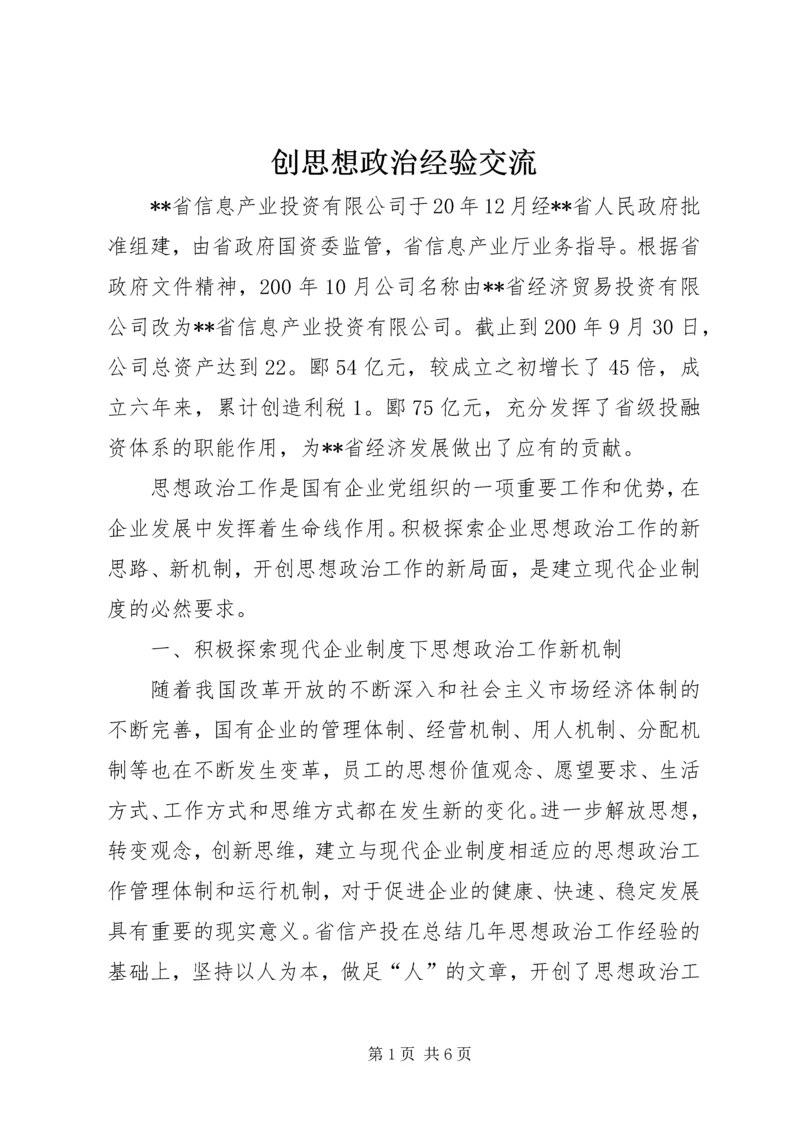 创思想政治经验交流

**省信息产业投资有限公司于20年12月经**省人民政府批准组建，由省政府国资委监管，省信息产业厅业务指导。根据省政府文件精神，200年10月公司名称由**省经济贸易投资有限公司改为**省信息产业投资有限公司。截止到200年9月30日，公司总资产达到22。郾54亿元，较成立之初增长了45倍，成立六年来，累计创造利税1。郾75亿元，充分发挥了省级投融资体系的职能作用，为**省经济发展做出了应有的贡献。

思想政治工作是国有企业党组织的一项重要工作和优势，在企业发展中发挥着生命线作用。积极探索企业思想政治工作的新思路、新机制，开创思想政治工作的新局面，是建立现代企业制度的必然要求。

一、积极探索现代企业制度下思想政治工作新机制

随着我国改革开放的不断深入和社会主义市场经济体制的不断完善，国有企业的管理体制、经营机制、用人机制、分配机制等也在不断发生变革，员工的思想价值观念、愿望要求、生活方式、工作方式和思维方式都在发生新的变化。进一步解放思想，转变观念，创新思维，建立与现代企业制度相适应的思想政治工作管理体制和运行机制，对于促进企业的健康、快速、稳定发展具有重要的现实意义。省信产投在总结几年思想政治工作经验的基础上，坚持以人为本，做足“人”的文章，开创了思想政治工

第1页 共6页